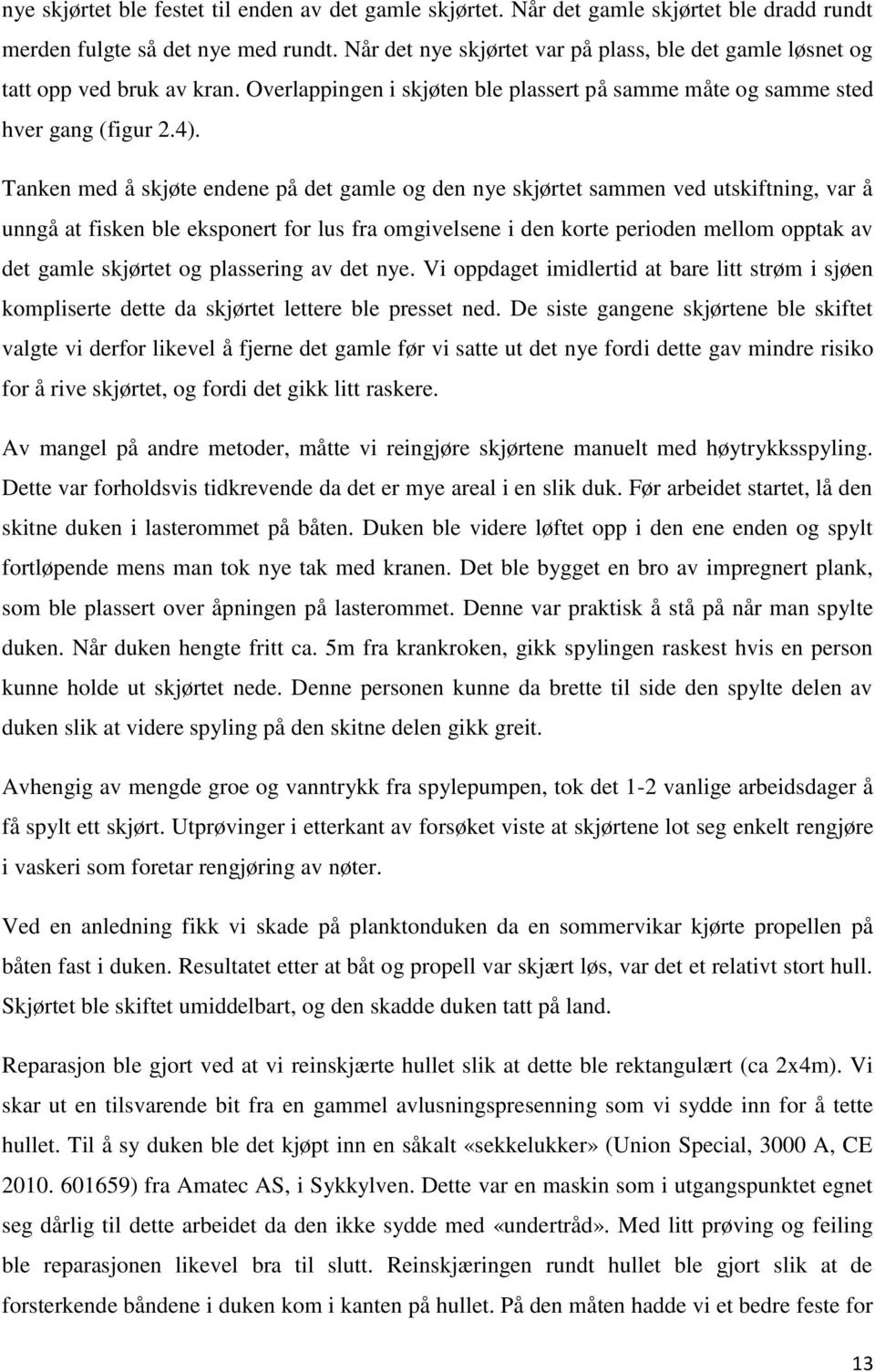 nye skjørtet ble festet til enden av det gamle skjørtet. Når det gamle skjørtet ble dradd rundt merden fulgte så det nye med rundt. Når det nye skjørtet var på plass, ble det gamle løsnet og tatt opp ved bruk av kran. Overlappingen i skjøten ble plassert på samme måte og samme sted hver gang (figur 2.4).

Tanken med å skjøte endene på det gamle og den nye skjørtet sammen ved utskiftning, var å unngå at fisken ble eksponert for lus fra omgivelsene i den korte perioden mellom opptak av det gamle skjørtet og plassering av det nye. Vi oppdaget imidlertid at bare litt strøm i sjøen kompliserte dette da skjørtet lettere ble presset ned. De siste gangene skjørtene ble skiftet valgte vi derfor likevel å fjerne det gamle før vi satte ut det nye fordi dette gav mindre risiko for å rive skjørtet, og fordi det gikk litt raskere.

Av mangel på andre metoder, måtte vi reingjøre skjørtene manuelt med høytrykksspyling. Dette var forholdsvis tidkrevende da det er mye areal i en slik duk. Før arbeidet startet, lå den skitne duken i lasterommet på båten. Duken ble videre løftet opp i den ene enden og spylt fortløpende mens man tok nye tak med kranen. Det ble bygget en bro av impregnert plank, som ble plassert over åpningen på lasterommet. Denne var praktisk å stå på når man spylte duken. Når duken hengte fritt ca. 5m fra krankroken, gikk spylingen raskest hvis en person kunne holde ut skjørtet nede. Denne personen kunne da brette til side den spylte delen av duken slik at videre spyling på den skitne delen gikk greit.

Avhengig av mengde groe og vanntrykk fra spylepumpen, tok det 1-2 vanlige arbeidsdager å få spylt ett skjørt. Utprøvinger i etterkant av forsøket viste at skjørtene lot seg enkelt rengjøre i vaskeri som foretar rengjøring av nøter.

Ved en anledning fikk vi skade på planktonduken da en sommervikar kjørte propellen på båten fast i duken. Resultatet etter at båt og propell var skjært løs, var det et relativt stort hull. Skjørtet ble skiftet umiddelbart, og den skadde duken tatt på land.

Reparasjon ble gjort ved at vi reinskjærte hullet slik at dette ble rektangulært (ca 2x4m). Vi skar ut en tilsvarende bit fra en gammel avlusningspresenning som vi sydde inn for å tette hullet. Til å sy duken ble det kjøpt inn en såkalt «sekkelukker» (Union Special, 3000 A, CE 2010. 601659) fra Amatec AS, i Sykkylven. Dette var en maskin som i utgangspunktet egnet seg dårlig til dette arbeidet da den ikke sydde med «undertråd». Med litt prøving og feiling ble reparasjonen likevel bra til slutt. Reinskjæringen rundt hullet ble gjort slik at de forsterkende båndene i duken kom i kanten på hullet. På den måten hadde vi et bedre feste for

13